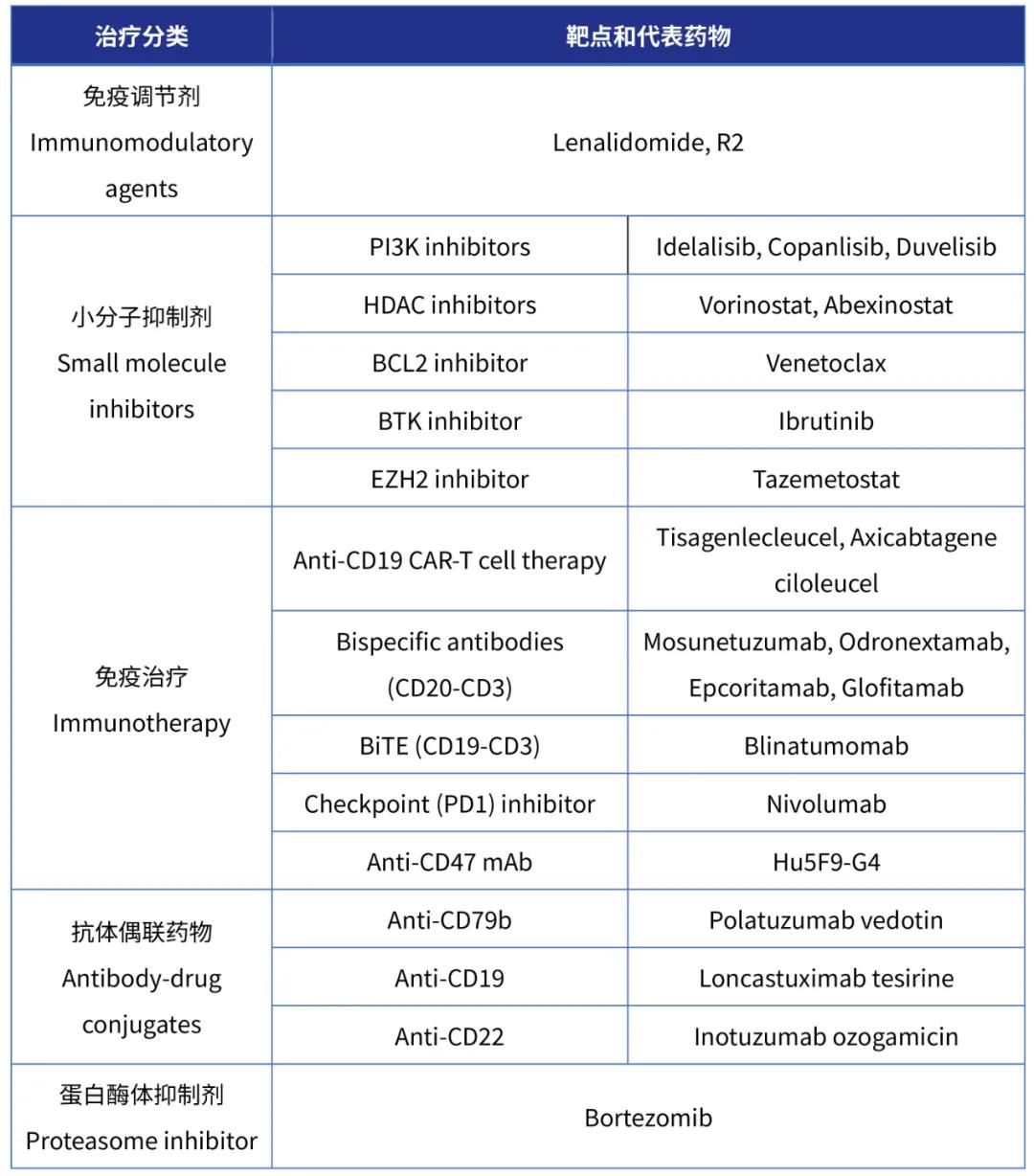 | 治疗分类 | 靶点和代表药物 | |
|---|---|---|
| 免疫调节剂 Immunomodulatory agents | Lenalidomide, R2 | |
| 小分子抑制剂 Small molecule inhibitors | PI3K inhibitors | Idelalisib, Copanlisib, Duvelisib |
| | HDAC inhibitors | Vorinostat, Abexinostat |
| | BCL2 inhibitor | Venetoclax |
| | BTK inhibitor | Ibrutinib |
| | EZH2 inhibitor | Tazemetostat |
| 免疫治疗 Immunotherapy | Anti-CD19 CAR-T cell therapy | Tisagenlecleucel, Axicabtagene ciloleucel |
| | Bispecific antibodies (CD20-CD3) | Mosunetuzumab, Odronextamab, Epcoritamab, Glofitamab |
| | BiTE (CD19-CD3) | Blinatumomab |
| | Checkpoint (PD1) inhibitor | Nivolumab |
| | Anti-CD47 mAb | Hu5F9-G4 |
| 抗体偶联药物 Antibody-drug conjugates | Anti-CD79b | Polatuzumab vedotin |
| | Anti-CD19 | Loncastuximab tesirine |
| | Anti-CD22 | Inotuzumab ozogamicin |
| 蛋白酶体抑制剂 Proteasome inhibitor | Bortezomib | |